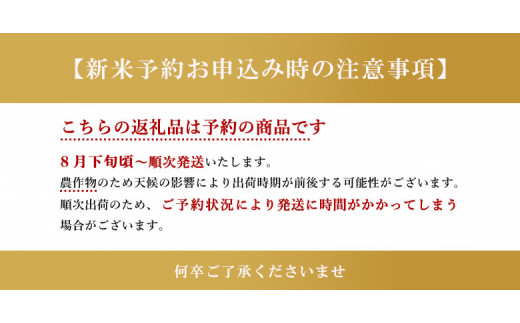 【新米予約お申込み時の注意事項】

こちらの返礼品は予約の商品です

8月下旬頃～順次発送いたします。
農作物のため天候の影響により出荷時期が前後する可能性がございます。
順次出荷のため、ご予約状況により発送に時間がかかってしまう場合がございます。

何卒ご了承くださいませ